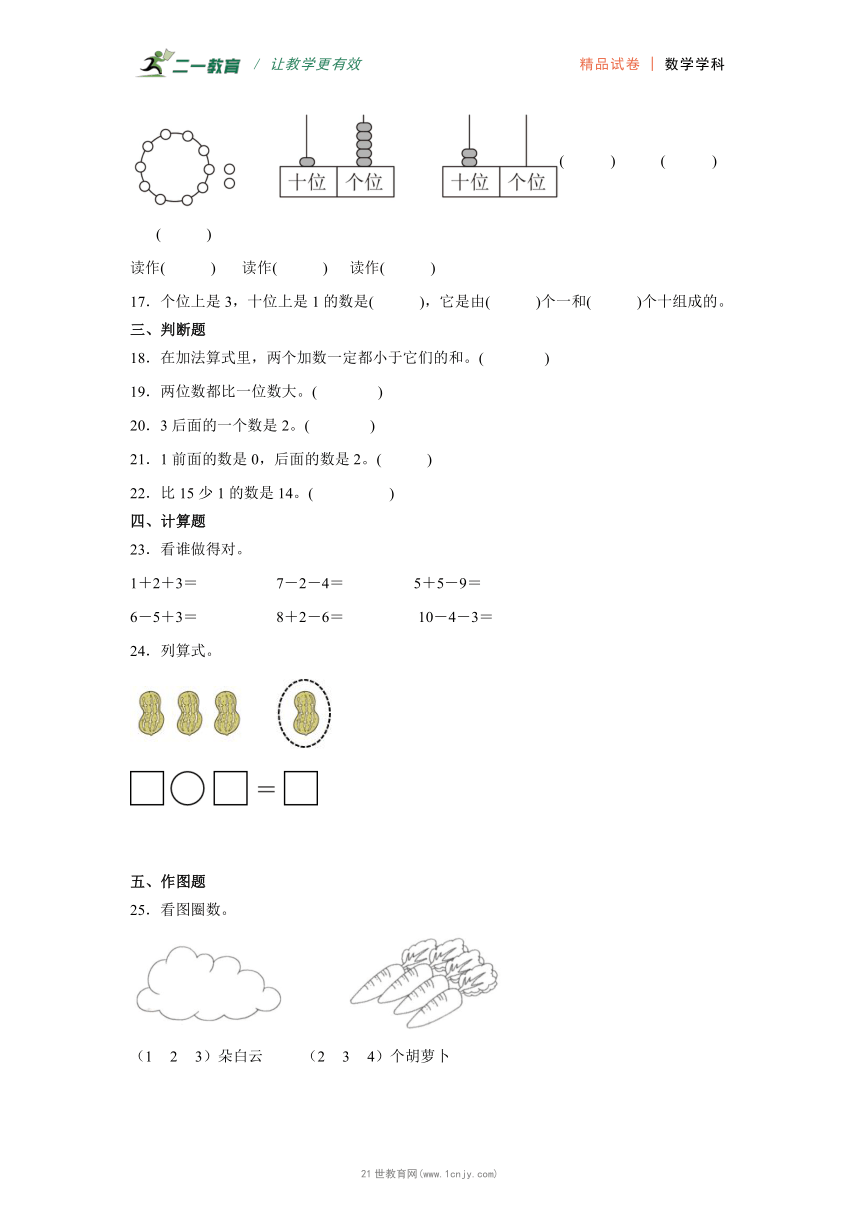 二一教育 / 让教学更有效　　精品试卷 | 数学学科

十位 个位　　十位 个位　(　　)　(　　)

(　　)

读作(　　)　读作(　　)　读作(　　)

17．个位上是 3，十位上是 1 的数是(　　)，它是由(　　)个一和(　　)个十组成的。

三、判断题

18．在加法算式里，两个加数一定都小于它们的和。(　　)

19．两位数都比一位数大。(　　)

20．3 后面的一个数是 2。(　　)

21．1 前面的数是 0，后面的数是 2。(　　)

22．比 15 少 1 的数是 14。(　　)

四、计算题

23．看谁做得对。

1＋2＋3＝　　7－2－4＝　　5＋5－9＝

6－5＋3＝　　8＋2－6＝　　10－4－3＝

24．列算式。

□○□＝□

五、作图题

25．看图圈数。

（1　2　3）朵白云　　（2　3　4）个胡萝卜

21 世教育网(www.1cnjy.com)